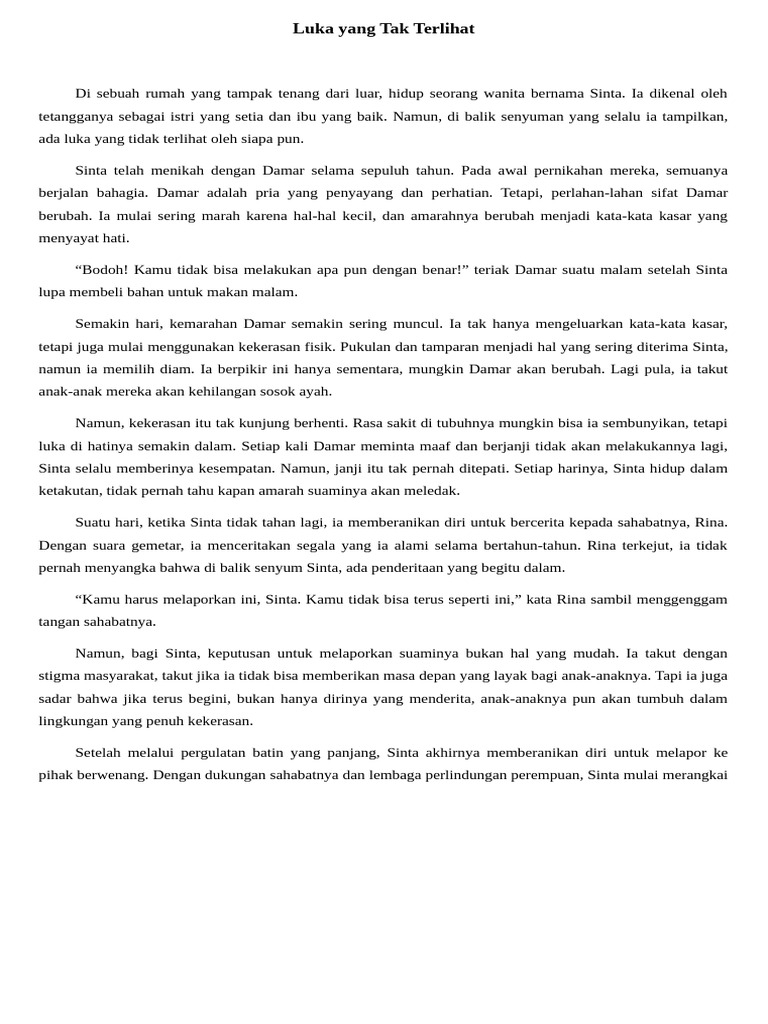 Luka yang Tak Terlihat

Di sebuah rumah yang tampak tenang dari luar, hidup seorang wanita bernama Sinta. Ia dikenal oleh tetangganya sebagai istri yang setia dan ibu yang baik. Namun, di balik senyuman yang selalu ia tampilkan, ada luka yang tidak terlihat oleh siapa pun.

Sinta telah menikah dengan Damar selama sepuluh tahun. Pada awal pernikahan mereka, semuanya berjalan bahagia. Damar adalah pria yang penyayang dan perhatian. Tetapi, perlahan-lahan sifat Damar berubah. Ia mulai sering marah karena hal-hal kecil, dan amarahnya berubah menjadi kata-kata kasar yang menyayat hati.

“Bodoh! Kamu tidak bisa melakukan apa pun dengan benar!” teriak Damar suatu malam setelah Sinta lupa membeli bahan untuk makan malam.

Semakin hari, kemarahan Damar semakin sering muncul. Ia tak hanya mengeluarkan kata-kata kasar, tetapi juga mulai menggunakan kekerasan fisik. Pukulan dan tamparan menjadi hal yang sering diterima Sinta, namun ia memilih diam. Ia berpikir ini hanya sementara, mungkin Damar akan berubah. Lagi pula, ia takut anak-anak mereka akan kehilangan sosok ayah.

Namun, kekerasan itu tak kunjung berhenti. Rasa sakit di tubuhnya mungkin bisa ia sembunyikan, tetapi luka di hatinya semakin dalam. Setiap kali Damar meminta maaf dan berjanji tidak akan melakukannya lagi, Sinta selalu memberinya kesempatan. Namun, janji itu tak pernah ditepati. Setiap harinya, Sinta hidup dalam ketakutan, tidak pernah tahu kapan amarah suaminya akan meledak.

Suatu hari, ketika Sinta tidak tahan lagi, ia memberanikan diri untuk bercerita kepada sahabatnya, Rina. Dengan suara gemetar, ia menceritakan segala yang ia alami selama bertahun-tahun. Rina terkejut, ia tidak pernah menyangka bahwa di balik senyum Sinta, ada penderitaan yang begitu dalam.

“Kamu harus melaporkan ini, Sinta. Kamu tidak bisa terus seperti ini,” kata Rina sambil menggenggam tangan sahabatnya.

Namun, bagi Sinta, keputusan untuk melaporkan suaminya bukan hal yang mudah. Ia takut dengan stigma masyarakat, takut jika ia tidak bisa memberikan masa depan yang layak bagi anak-anaknya. Tapi ia juga sadar bahwa jika terus begini, bukan hanya dirinya yang menderita, anak-anaknya pun akan tumbuh dalam lingkungan yang penuh kekerasan.

Setelah melalui pergulatan batin yang panjang, Sinta akhirnya memberanikan diri untuk melapor ke pihak berwenang. Dengan dukungan sahabatnya dan lembaga perlindungan perempuan, Sinta mulai merangkai